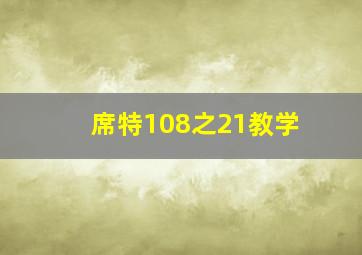 席特108之21教学